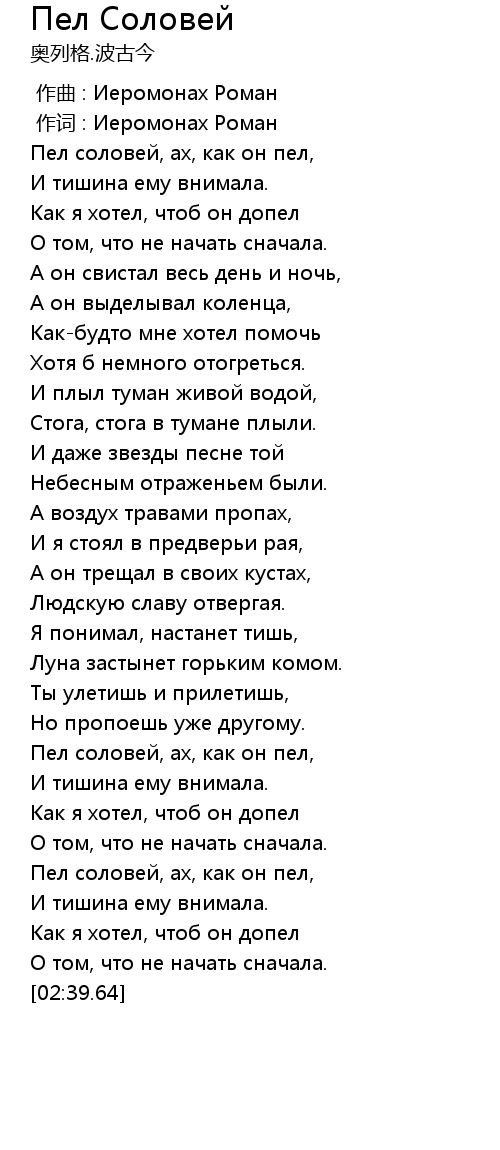 Пел Соловей
奥列格.波古今

作曲 : Иеромонах Роман
作词 : Иеромонах Роман
Пел соловей, ах, как он пел,
И тишина ему внимала.
Как я хотел, чтоб он допел
О том, что не начать сначала.
А он свистал весь день и ночь,
А он выделывал коленца,
Как-будто мне хотел помочь
Хотя б немного отогреться.
И плыл туман живой водой,
Стога, стога в тумане плыли.
И даже звезды песне той
Небесным отраженьем были.
А воздух травами пропах,
И я стоял в предверьи рая,
А он трещал в своих кустах,
Людскую славу отвергая.
Я понимал, настанет тишь,
Луна застынет горьким комом.
Ты улетишь и прилетишь,
Но пропоешь уже другому.
Пел соловей, ах, как он пел,
И тишина ему внимала.
Как я хотел, чтоб он допел
О том, что не начать сначала.
Пел соловей, ах, как он пел,
И тишина ему внимала.
Как я хотел, чтоб он допел
О том, что не начать сначала.
[02:39.64]